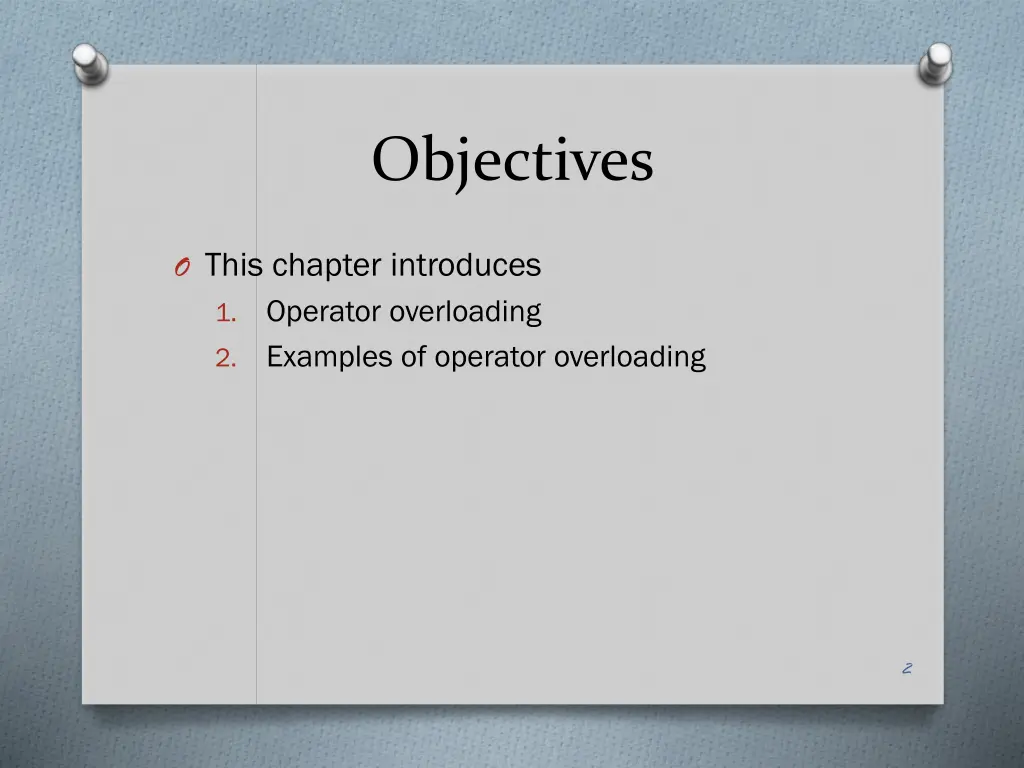 Objectives

O This chapter introduces
1. Operator overloading
2. Examples of operator overloading

2